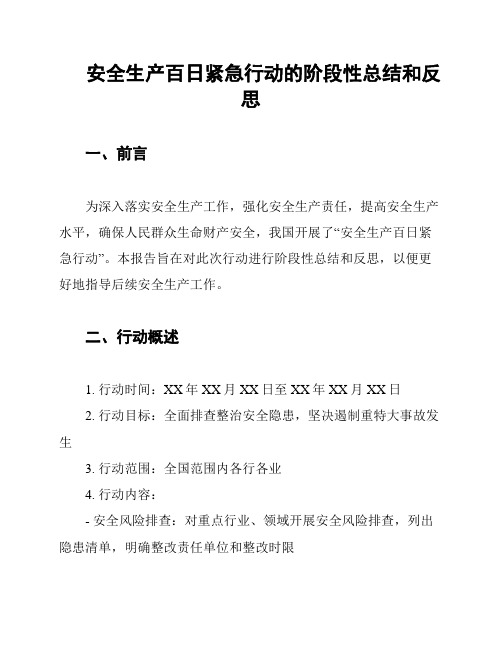 安全生产百日紧急行动的阶段性总结和反思

一、前言

为深入落实安全生产工作，强化安全生产责任，提高安全生产水平，确保人民群众生命财产安全，我国开展了“安全生产百日紧急行动”。本报告旨在对此次行动进行阶段性总结和反思，以便更好地指导后续安全生产工作。

二、行动概述

1. 行动时间：XX 年 XX 月 XX 日至 XX 年 XX 月 XX 日

2. 行动目标：全面排查整治安全隐患，坚决遏制重特大事故发生

3. 行动范围：全国范围内各行各业

4. 行动内容：

- 安全风险排查：对重点行业、领域开展安全风险排查，列出隐患清单，明确整改责任单位和整改时限